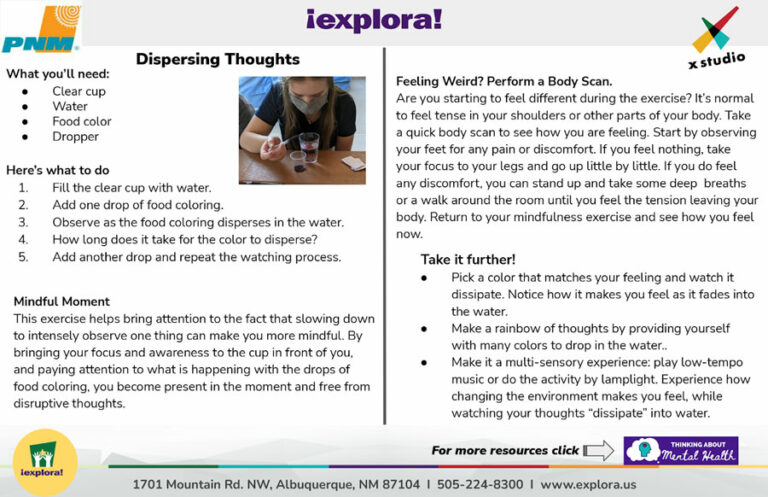 PNM

¡explora!

x studio

Dispersing Thoughts

What you'll need:
- Clear cup
- Water
- Food color
- Dropper

Here's what to do
1. Fill the clear cup with water.
2. Add one drop of food coloring.
3. Observe as the food coloring disperses in the water.
4. How long does it take for the color to disperse?
5. Add another drop and repeat the watching process.

Mindful Moment
This exercise helps bring attention to the fact that slowing down to intensely observe one thing can make you more mindful. By bringing your focus and awareness to the cup in front of you, and paying attention to what is happening with the drops of food coloring, you become present in the moment and free from disruptive thoughts.

Feeling Weird? Perform a Body Scan.
Are you starting to feel different during the exercise? It's normal to feel tense in your shoulders or other parts of your body. Take a quick body scan to see how you are feeling. Start by observing your feet for any pain or discomfort. If you feel nothing, take your focus to your legs and go up little by little. If you do feel any discomfort, you can stand up and take some deep breaths or a walk around the room until you feel the tension leaving your body. Return to your mindfulness exercise and see how you feel now.

Take it further!
- Pick a color that matches your feeling and watch it dissipate. Notice how it makes you feel as it fades into the water.
- Make a rainbow of thoughts by providing yourself with many colors to drop in the water..
- Make it a multi-sensory experience: play low-tempo music or do the activity by lamplight. Experience how changing the environment makes you feel, while watching your thoughts "dissipate" into water.

¡explora!

For more resources click

THINKING ABOUT Mental Health

1701 Mountain Rd. NW, Albuquerque, NM 87104 | 505-224-8300 | www.explora.us